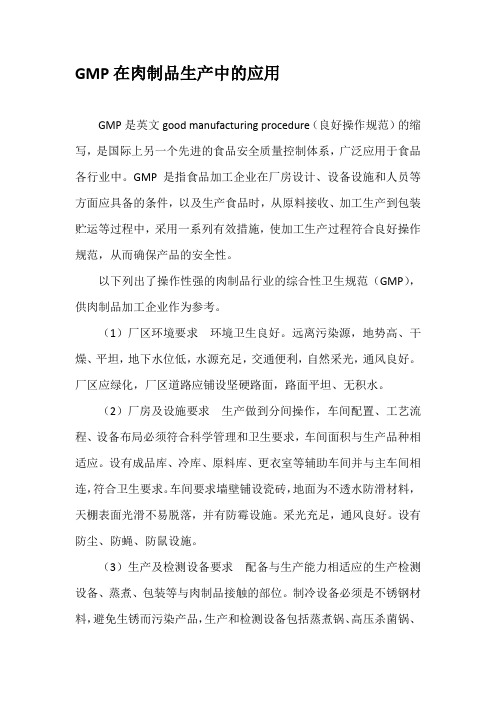 GMP 在肉制品生产中的应用

GMP 是英文 good manufacturing procedure（良好操作规范）的缩写，是国际上另一个先进的食品安全质量控制体系，广泛应用于食品各行业中。GMP 是指食品加工企业在厂房设计、设备设施和人员等方面应具备的条件，以及生产食品时，从原料接收、加工生产到包装贮运等过程中，采用一系列有效措施，使加工生产过程符合良好操作规范，从而确保产品的安全性。

以下列出了操作性强的肉制品行业的综合性卫生规范（GMP），供肉制品加工企业作为参考。

（1）厂区环境要求　环境卫生良好。远离污染源，地势高、干燥、平坦，地下水位低，水源充足，交通便利，自然采光，通风良好。厂区应绿化，厂区道路应铺设坚硬路面，路面平坦、无积水。

（2）厂房及设施要求　生产做到分间操作，车间配置、工艺流程、设备布局必须符合科学管理和卫生要求，车间面积与生产品种相适应。设有成品库、冷库、原料库、更衣室等辅助车间并与主车间相连，符合卫生要求。车间要求墙壁铺设瓷砖，地面为不透水防滑材料，天棚表面光滑不易脱落，并有防霉设施。采光充足，通风良好。设有防尘、防蝇、防鼠设施。

（3）生产及检测设备要求　配备与生产能力相适应的生产检测设备、蒸煮、包装等与肉制品接触的部位。制冷设备必须是不锈钢材料，避免生锈而污染产品，生产和检测设备包括蒸煮锅、高压杀菌锅、